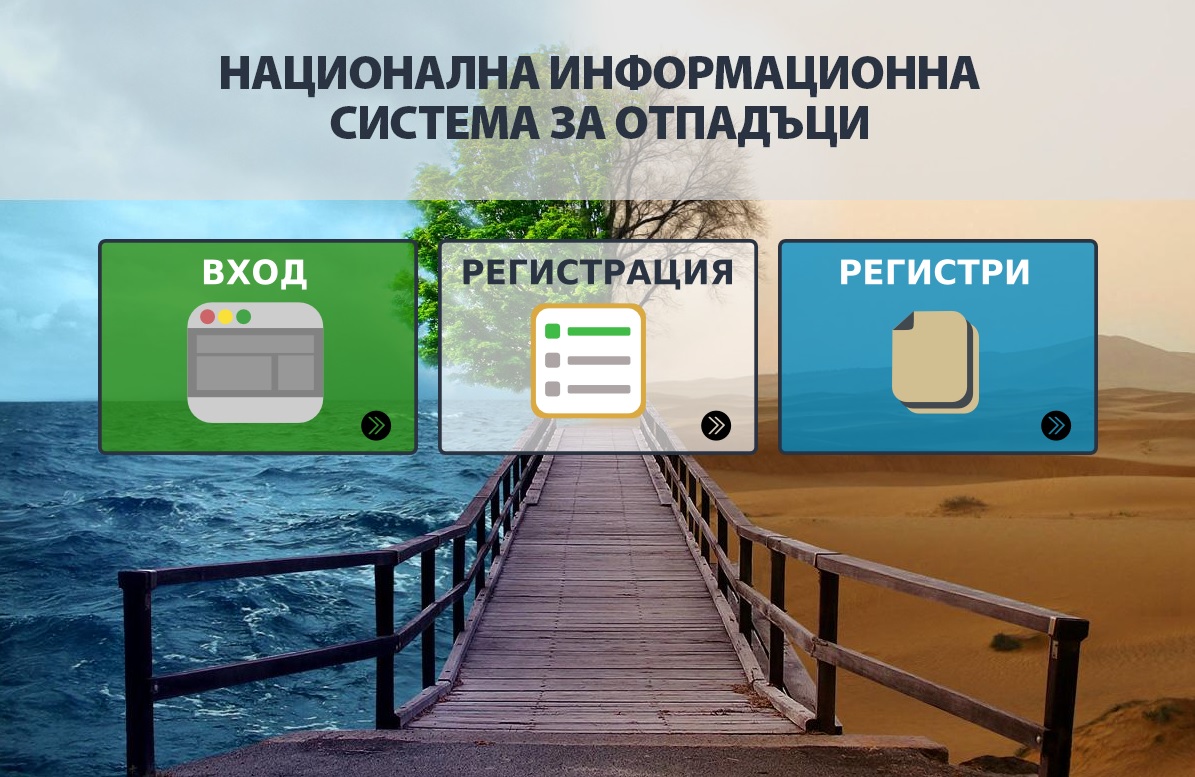 НАЦИОНАЛНА ИНФОРМАЦИОННА СИСТЕМА ЗА ОТПАДЪЦИ

ВХОД

РЕГИСТРАЦИЯ

РЕГИСТРИ